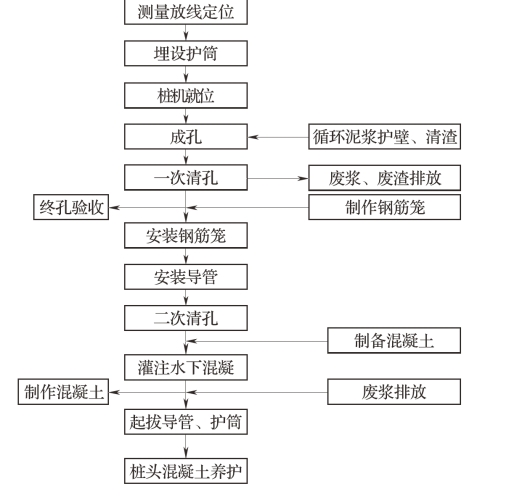 测量放线定位

埋设护筒

桩机就位

成孔

循环泥浆护壁、清渣

一次清孔

废浆、废渣排放

终孔验收

制作钢筋笼

安装钢筋笼

安装导管

二次清孔

制备混凝土

灌注水下混凝

制作混凝土

废浆排放

起拔导管、护筒

桩头混凝土养护